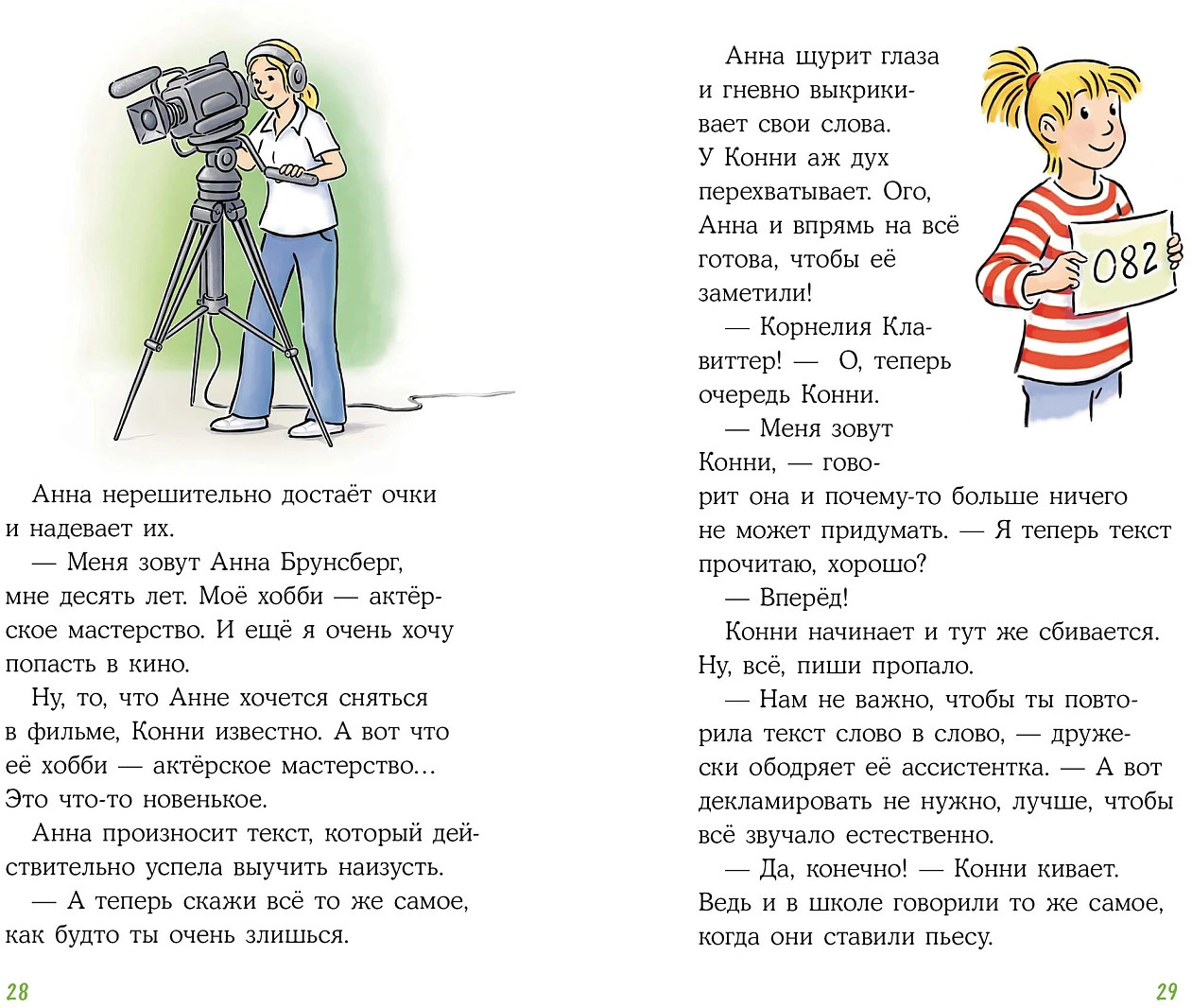 Анна нерешительно достаёт очки и надевает их.

— Меня зовут Анна Брунсберг, мне десять лет. Моё хобби — актёрское мастерство. И ещё я очень хочу попасть в кино.

Ну, то, что Анне хочется сняться в фильме, Конни известно. А вот что её хобби — актёрское мастерство... Это что-то новенькое.

Анна произносит текст, который действительно успела выучить наизусть.

— А теперь скажи всё то же самое, как будто ты очень злишься.

28

Анна щурит глаза и гневно выкрикивает свои слова. У Конни аж дух перехватывает. Ого, Анна и впрямь на всё готова, чтобы её заметили!

— Корнелия Клавиттер! — О, теперь очередь Конни.

— Меня зовут Конни, — говорит она и почему-то больше ничего не может придумать. — Я теперь текст прочитаю, хорошо?

— Вперёд!

Конни начинает и тут же сбивается. Ну, всё, пиши пропало.

— Нам не важно, чтобы ты повторила текст слово в слово, — дружески ободряет её ассистентка. — А вот декламировать не нужно, лучше, чтобы всё звучало естественно.

— Да, конечно! — Конни кивает. Ведь и в школе говорили то же самое, когда они ставили пьесу.

082

29